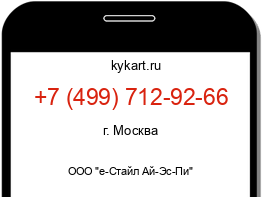 kykart.ru

+7 (499) 712-92-66

г. Москва

ООО "е-Стайл Ай-Эс-Пи"